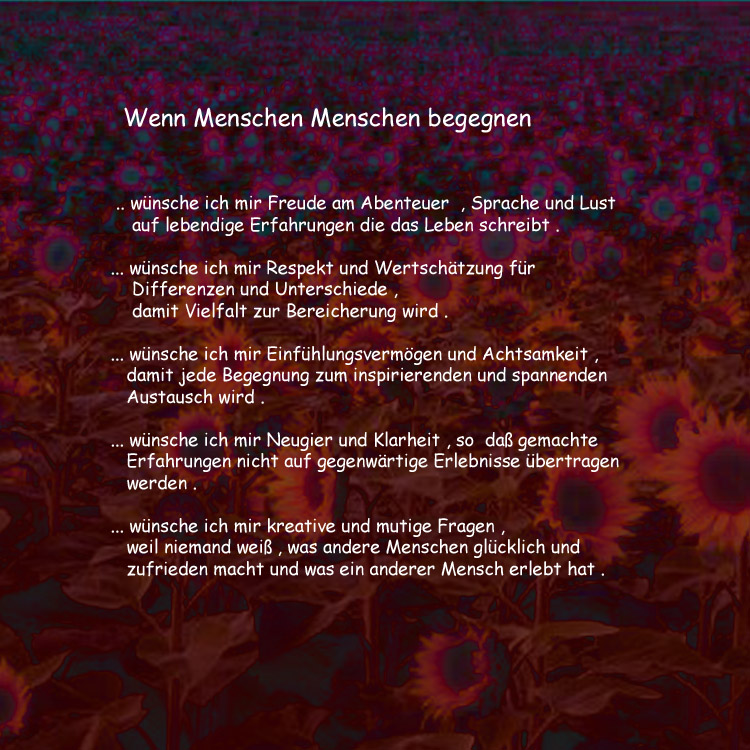 Wenn Menschen Menschen begegnen

.. wünsche ich mir Freude am Abenteuer , Sprache und Lust auf lebendige Erfahrungen die das Leben schreibt .

... wünsche ich mir Respekt und Wertschätzung für Differenzen und Unterschiede , damit Vielfalt zur Bereicherung wird .

... wünsche ich mir Einfühlungsvermögen und Achtsamkeit , damit jede Begegnung zum inspirierenden und spannenden Austausch wird .

... wünsche ich mir Neugier und Klarheit , so daß gemachte Erfahrungen nicht auf gegenwärtige Erlebnisse übertragen werden .

... wünsche ich mir kreative und mutige Fragen , weil niemand weiß , was andere Menschen glücklich und zufrieden macht und was ein anderer Mensch erlebt hat .